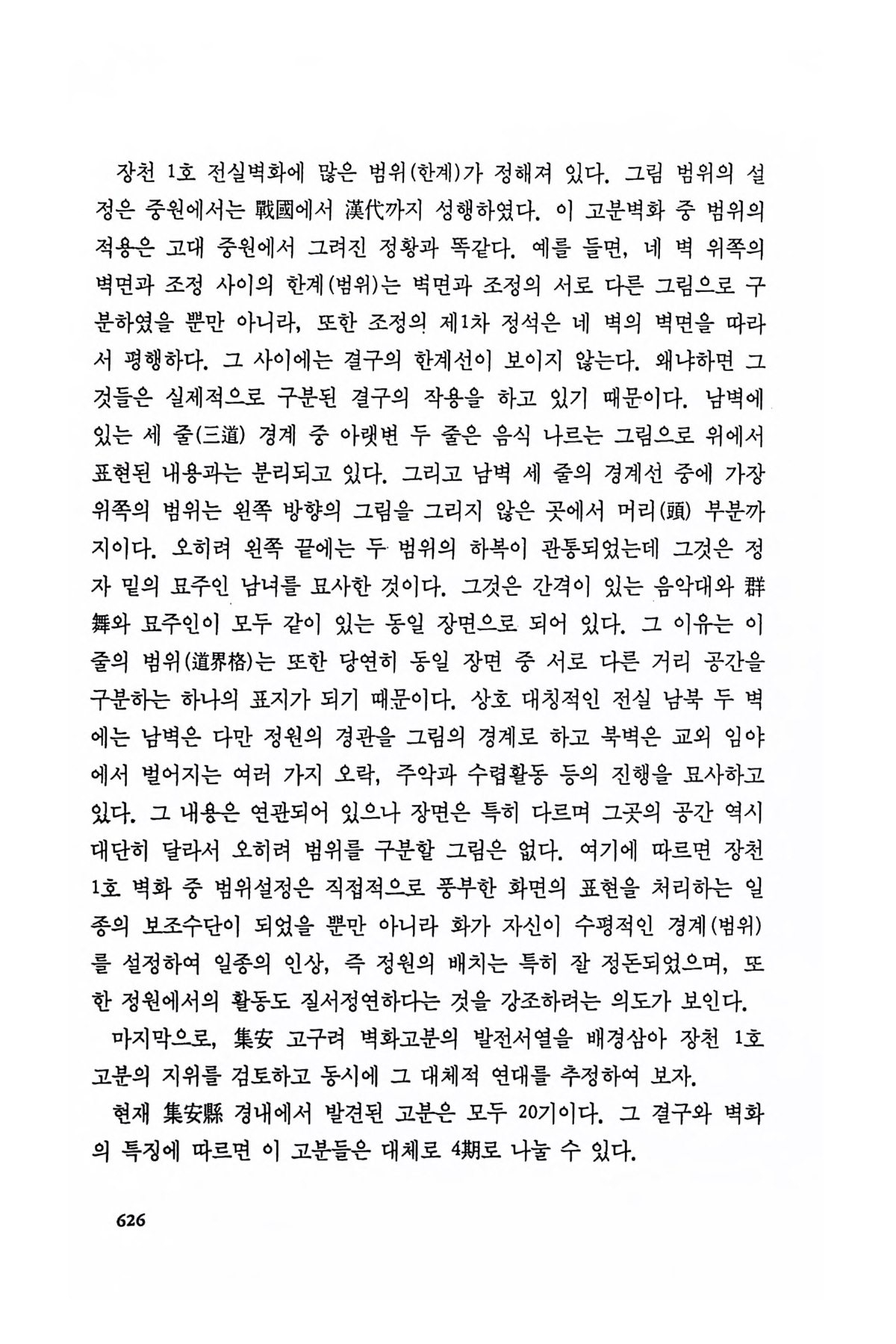 장천 1호 전실벽화에 많은 범위(한계)가 정해져 있다. 그림 범위의 설정은 중원에서는 戰國에서 漢代까지 성행하였다. 이 고분벽화 중 범위의 적용은 고대 중원에서 그려진 정황과 똑같다. 예를 들면, 네 벽 위쪽의 벽면과 조정 사이의 한계(범위)는 벽면과 조정의 서로 다른 그림으로 구분하였을 뿐만 아니라, 또한 조정의 제1차 정석은 네 벽의 벽면을 따라서 평행하다. 그 사이에는 결구의 한계선이 보이지 않는다. 왜냐하면 그것들은 실제적으로 구분된 결구의 작용을 하고 있기 때문이다. 남벽에 있는 세 줄(三道) 경계 중 아랫변 두 줄은 음식 나르는 그림으로 위에서 표현된 내용과는 분리되고 있다. 그리고 남벽 세 줄의 경계선 중에 가장 위쪽의 범위는 왼쪽 방향의 그림을 그리지 않은 곳에서 머리(頭) 부분까지이다. 오히려 왼쪽 끝에는 두 범위의 하복이 관통되었는데 그것은 정자 밑의 묘주인 남녀를 묘사한 것이다. 그것은 간격이 있는 음악대와 群舞와 묘주인이 모두 같이 있는 동일 장면으로 되어 있다. 그 이유는 이 줄의 범위(道界格)는 또한 당연히 동일 장면 중 서로 다른 거리 공간을 구분하는 하나의 표지가 되기 때문이다. 상호 대칭적인 전실 남북 두 벽에는 남벽은 다만 정원의 경관을 그림의 경계로 하고 북벽은 교외 임야에서 벌어지는 여러 가지 오락, 주악과 수렵활동 등의 진행을 묘사하고 있다. 그 내용은 연관되어 있으나 장면은 특히 다르며 그곳의 공간 역시 대단히 달라서 오히려 범위를 구분할 그림은 없다. 여기에 따르면 장천 1호 벽화 중 범위설정은 직접적으로 풍부한 화면의 표현을 처리하는 일종의 보조수단이 되었을 뿐만 아니라 화가 자신이 수평적인 경계(범위)를 설정하여 일종의 인상, 즉 정원의 배치는 특히 잘 정돈되었으며, 또한 정원에서의 활동도 질서정연하다는 것을 강조하려는 의도가 보인다.

마지막으로, 集安 고구려 벽화고분의 발전서열을 배경삼아 장천 1호 고분의 지위를 검토하고 동시에 그 대체적 연대를 추정하여 보자.

현재 集安縣 경내에서 발견된 고분은 모두 20기이다. 그 결구와 벽화의 특징에 따르면 이 고분들은 대체로 4期로 나눌 수 있다.

626